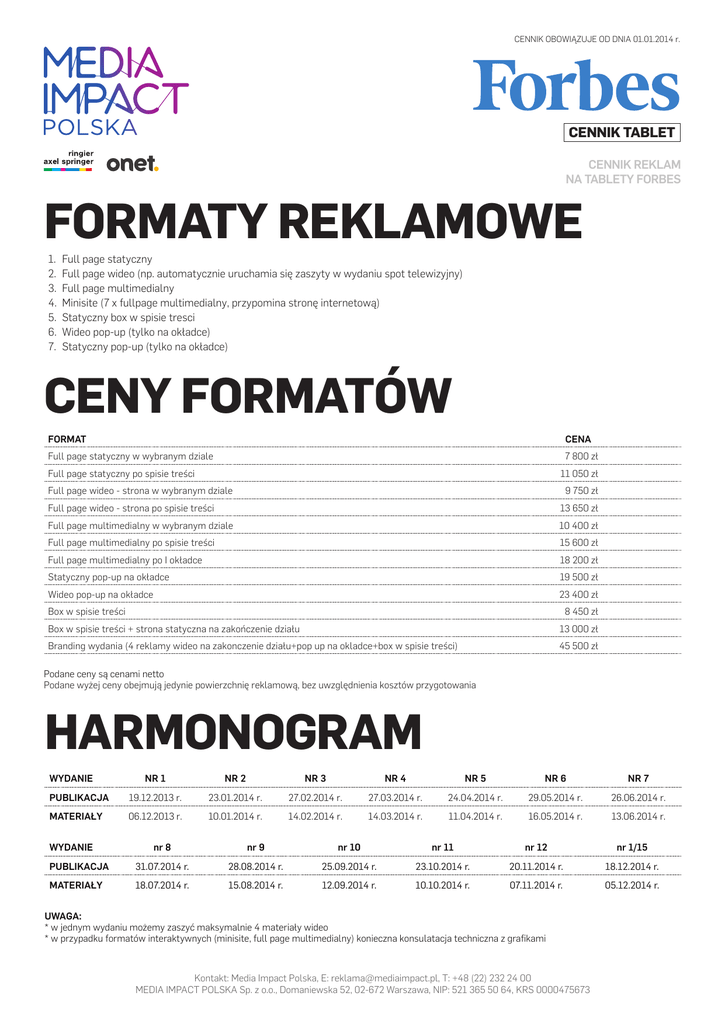 MEDIA IMPACT POLSKA

ringier axel springer onet.

CENNIK OBOWIĄZUJE OD DNIA 01.01.2014 r.

Forbes

CENNIK TABLET

CENNIK REKLAM NA TABLETY FORBES

FORMATY REKLAMOWE

1. Full page statyczny
2. Full page wideo (np. automatycznie uruchamia się zaszyty w wydaniu spot telewizyjny)
3. Full page multimedialny
4. Minisite (7 x fullpage multimedialny, przypomina stronę internetową)
5. Statyczny box w spisie tresci
6. Wideo pop-up (tylko na okładce)
7. Statyczny pop-up (tylko na okładce)

CENY FORMATÓW

| FORMAT | CENA |
|---|---|
| Full page statyczny w wybranym dziale | 7 800 zł |
| Full page statyczny po spisie treści | 11 050 zł |
| Full page wideo - strona w wybranym dziale | 9 750 zł |
| Full page wideo - strona po spisie treści | 13 650 zł |
| Full page multimedialny w wybranym dziale | 10 400 zł |
| Full page multimedialny po spisie treści | 15 600 zł |
| Full page multimedialny po I okładce | 18 200 zł |
| Statyczny pop-up na okładce | 19 500 zł |
| Wideo pop-up na okładce | 23 400 zł |
| Box w spisie treści | 8 450 zł |
| Box w spisie treści + strona statyczna na zakończenie działu | 13 000 zł |
| Branding wydania (4 reklamy wideo na zakonczenie działu+pop up na okładce+box w spisie treści) | 45 500 zł |

Podane ceny są cenami netto
Podane wyżej ceny obejmują jedynie powierzchnię reklamową, bez uwzględnienia kosztów przygotowania

HARMONOGRAM

| WYDANIE | NR 1 | NR 2 | NR 3 | NR 4 | NR 5 | NR 6 | NR 7 |
|---|---|---|---|---|---|---|---|
| PUBLIKACJA | 19.12.2013 r. | 23.01.2014 r. | 27.02.2014 r. | 27.03.2014 r. | 24.04.2014 r. | 29.05.2014 r. | 26.06.2014 r. |
| MATERIAŁY | 06.12.2013 r. | 10.01.2014 r. | 14.02.2014 r. | 14.03.2014 r. | 11.04.2014 r. | 16.05.2014 r. | 13.06.2014 r. |

| WYDANIE | nr 8 | nr 9 | nr 10 | nr 11 | nr 12 | nr 1/15 |
|---|---|---|---|---|---|---|
| PUBLIKACJA | 31.07.2014 r. | 28.08.2014 r. | 25.09.2014 r. | 23.10.2014 r. | 20.11.2014 r. | 18.12.2014 r. |
| MATERIAŁY | 18.07.2014 r. | 15.08.2014 r. | 12.09.2014 r. | 10.10.2014 r. | 07.11.2014 r. | 05.12.2014 r. |

UWAGA:
* w jednym wydaniu możemy zaszyć maksymalnie 4 materiały wideo
* w przypadku formatów interaktywnych (minisite, full page multimedialny) konieczna konsulatacja techniczna z grafikami

Kontakt: Media Impact Polska, E: reklama@mediaimpact.pl, T: +48 (22) 232 24 00
MEDIA IMPACT POLSKA Sp. z o.o., Domaniewska 52, 02-672 Warszawa, NIP: 521 365 50 64, KRS 0000475673